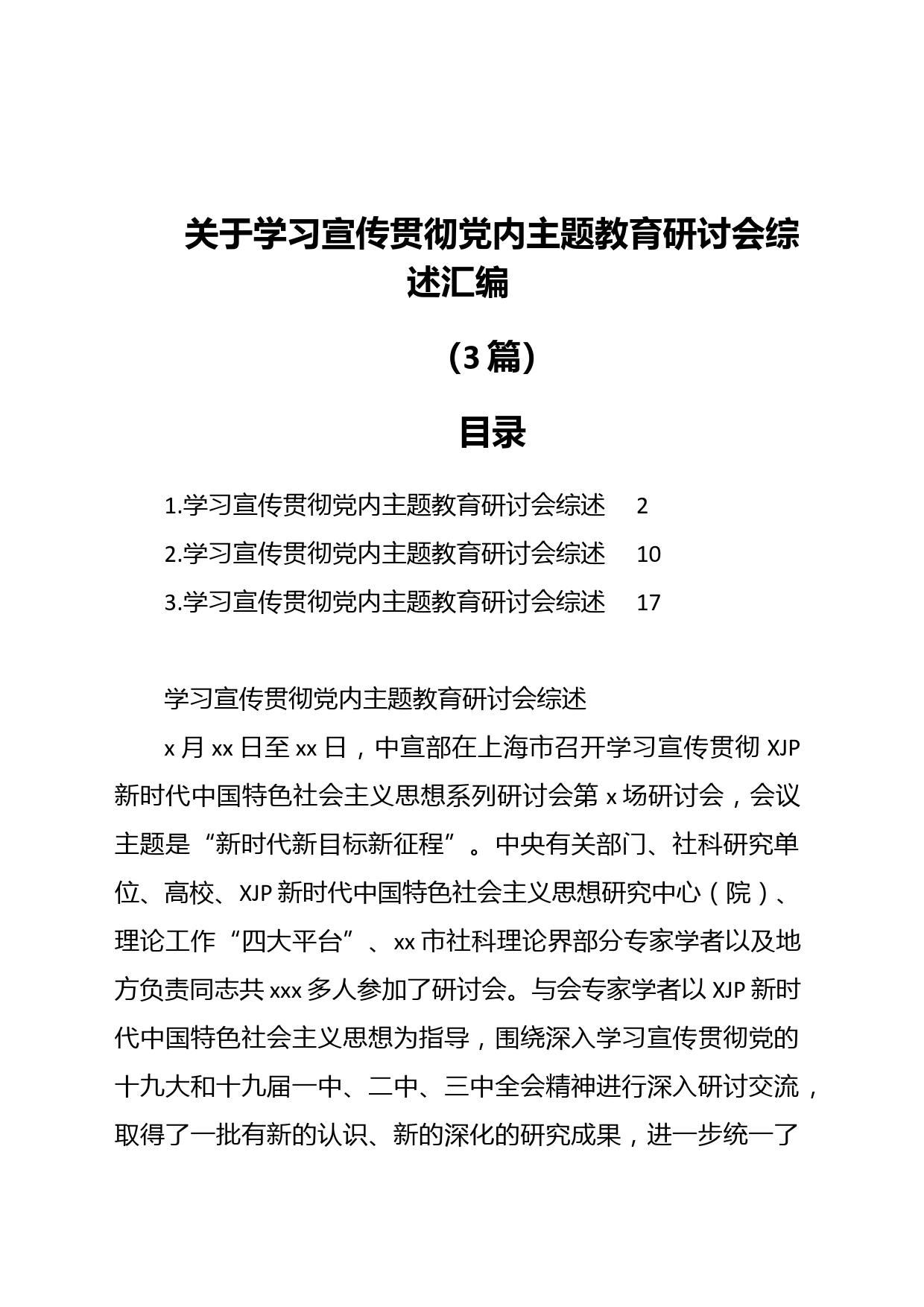 关于学习宣传贯彻党内主题教育研讨会综述汇编

（3篇）

目录

1.学习宣传贯彻党内主题教育研讨会综述　2

2.学习宣传贯彻党内主题教育研讨会综述　10

3.学习宣传贯彻党内主题教育研讨会综述　17

学习宣传贯彻党内主题教育研讨会综述

x月xx日至xx日，中宣部在上海市召开学习宣传贯彻XJP新时代中国特色社会主义思想系列研讨会第x场研讨会，会议主题是“新时代新目标新征程”。中央有关部门、社科研究单位、高校、XJP新时代中国特色社会主义思想研究中心（院）、理论工作“四大平台”、xx市社科理论界部分专家学者以及地方负责同志共xxx多人参加了研讨会。与会专家学者以XJP新时代中国特色社会主义思想为指导，围绕深入学习宣传贯彻党的十九大和十九届一中、二中、三中全会精神进行深入研讨交流，取得了一批有新的认识、新的深化的研究成果，进一步统一了